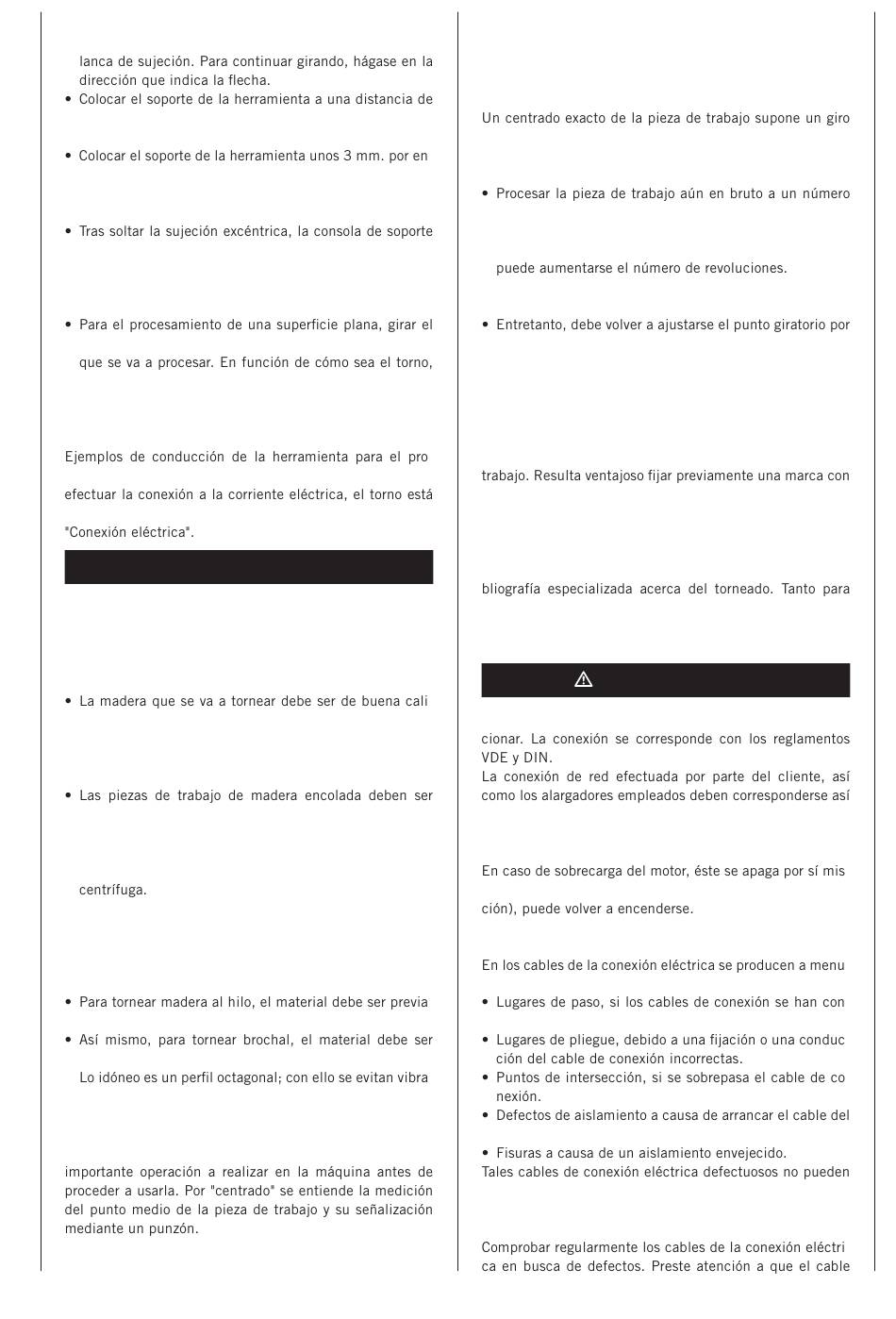 lanca de sujeción. Para continuar girando, hágase en la dirección que indica la flecha.
• Colocar el soporte de la herramienta a una distancia de

• Colocar el soporte de la herramienta unos 3 mm. por en

• Tras soltar la sujeción excéntrica, la consola de soporte

• Para el procesamiento de una superficie plana, girar el

que se va a procesar. En función de cómo sea el torno,

Ejemplos de conducción de la herramienta para el pro

efectuar la conexión a la corriente eléctrica, el torno está

"Conexión eléctrica".

• La madera que se va a tornear debe ser de buena cali

• Las piezas de trabajo de madera encolada deben ser

centrífuga.

• Para tornear madera al hilo, el material debe ser previa

• Así mismo, para tornear brochal, el material debe ser

Lo idóneo es un perfil octagonal; con ello se evitan vibra

importante operación a realizar en la máquina antes de proceder a usarla. Por "centrado" se entiende la medición del punto medio de la pieza de trabajo y su señalización mediante un punzón.

Un centrado exacto de la pieza de trabajo supone un giro

• Procesar la pieza de trabajo aún en bruto a un número

puede aumentarse el número de revoluciones.

• Entretanto, debe volver a ajustarse el punto giratorio por

trabajo. Resulta ventajoso fijar previamente una marca con

bliografía especializada acerca del torneado. Tanto para

cionar. La conexión se corresponde con los reglamentos VDE y DIN.
La conexión de red efectuada por parte del cliente, así como los alargadores empleados deben corresponderse así

En caso de sobrecarga del motor, éste se apaga por sí mis

ción), puede volver a encenderse.

En los cables de la conexión eléctrica se producen a menu

• Lugares de paso, si los cables de conexión se han con

• Lugares de pliegue, debido a una fijación o una conducción del cable de conexión incorrectas.
• Puntos de intersección, si se sobrepasa el cable de conexión.
• Defectos de aislamiento a causa de arrancar el cable del

• Fisuras a causa de un aislamiento envejecido.
Tales cables de conexión eléctrica defectuosos no pueden

Comprobar regularmente los cables de la conexión eléctrica en busca de defectos. Preste atención a que el cable